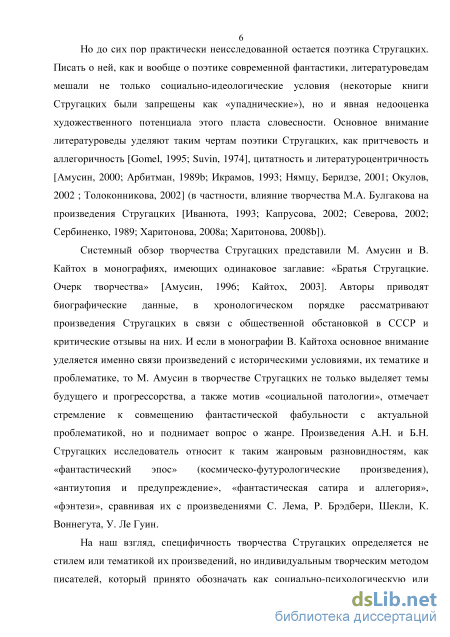 6

Но до сих пор практически неисследованной остается поэтика Стругацких. Писать о ней, как и вообще о поэтике современной фантастики, литературоведам мешали не только социально-идеологические условия (некоторые книги Стругацких были запрещены как «упаднические»), но и явная недооценка художественного потенциала этого пласта словесности. Основное внимание литературоведы уделяют таким чертам поэтики Стругацких, как притчевость и аллегоричность [Gomel, 1995; Suvin, 1974], цитатность и литературоцентричность [Амусин, 2000; Арбитман, 1989b; Икрамов, 1993; Нямцу, Беридзе, 2001; Окулов, 2002 ; Толоконникова, 2002] (в частности, влияние творчества М.А. Булгакова на произведения Стругацких [Иванюта, 1993; Капрусова, 2002; Северова, 2002; Сербиненко, 1989; Харитонова, 2008a; Харитонова, 2008b]).

Системный обзор творчества Стругацких представили М. Амусин и В. Кайтох в монографиях, имеющих одинаковое заглавие: «Братья Стругацкие. Очерк творчества» [Амусин, 1996; Кайтох, 2003]. Авторы приводят биографические данные, в хронологическом порядке рассматривают произведения Стругацких в связи с общественной обстановкой в СССР и критические отзывы на них. И если в монографии В. Кайтоха основное внимание уделяется именно связи произведений с историческими условиями, их тематике и проблематике, то М. Амусин в творчестве Стругацких не только выделяет темы будущего и прогрессорства, а также мотив «социальной патологии», отмечает стремление к совмещению фантастической фабульности с актуальной проблематикой, но и поднимает вопрос о жанре. Произведения А.Н. и Б.Н. Стругацких исследователь относит к таким жанровым разновидностям, как «фантастический эпос» (космическо-футурологические произведения), «антиутопия и предупреждение», «фантастическая сатира и аллегория», «фэнтези», сравнивая их с произведениями С. Лема, Р. Брэдбери, Шекли, К. Воннегута, У. Ле Гуин.

На наш взгляд, специфичность творчества Стругацких определяется не стилем или тематикой их произведений, но индивидуальным творческим методом писателей, который принято обозначать как социально-психологическую или

dsLib.net
библиотека диссертаций